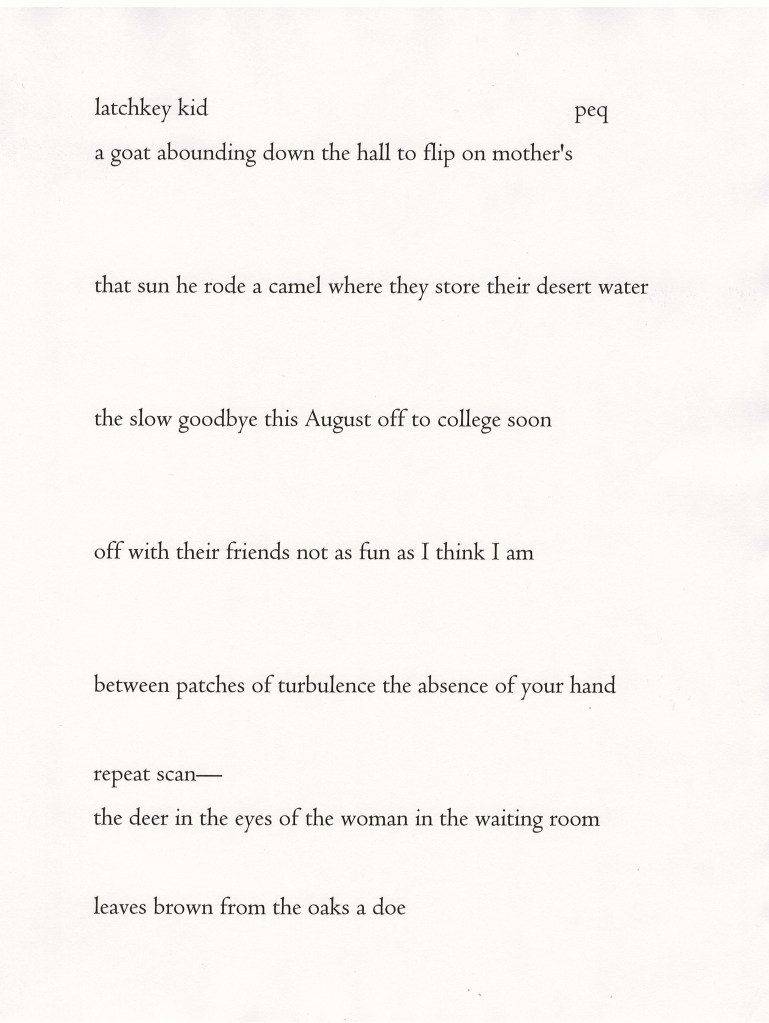 latchkey kid peq
a goat abounding down the hall to flip on mother's

that sun he rode a camel where they store their desert water

the slow goodbye this August off to college soon

off with their friends not as fun as I think I am

between patches of turbulence the absence of your hand

repeat scan—
the deer in the eyes of the woman in the waiting room

leaves brown from the oaks a doe